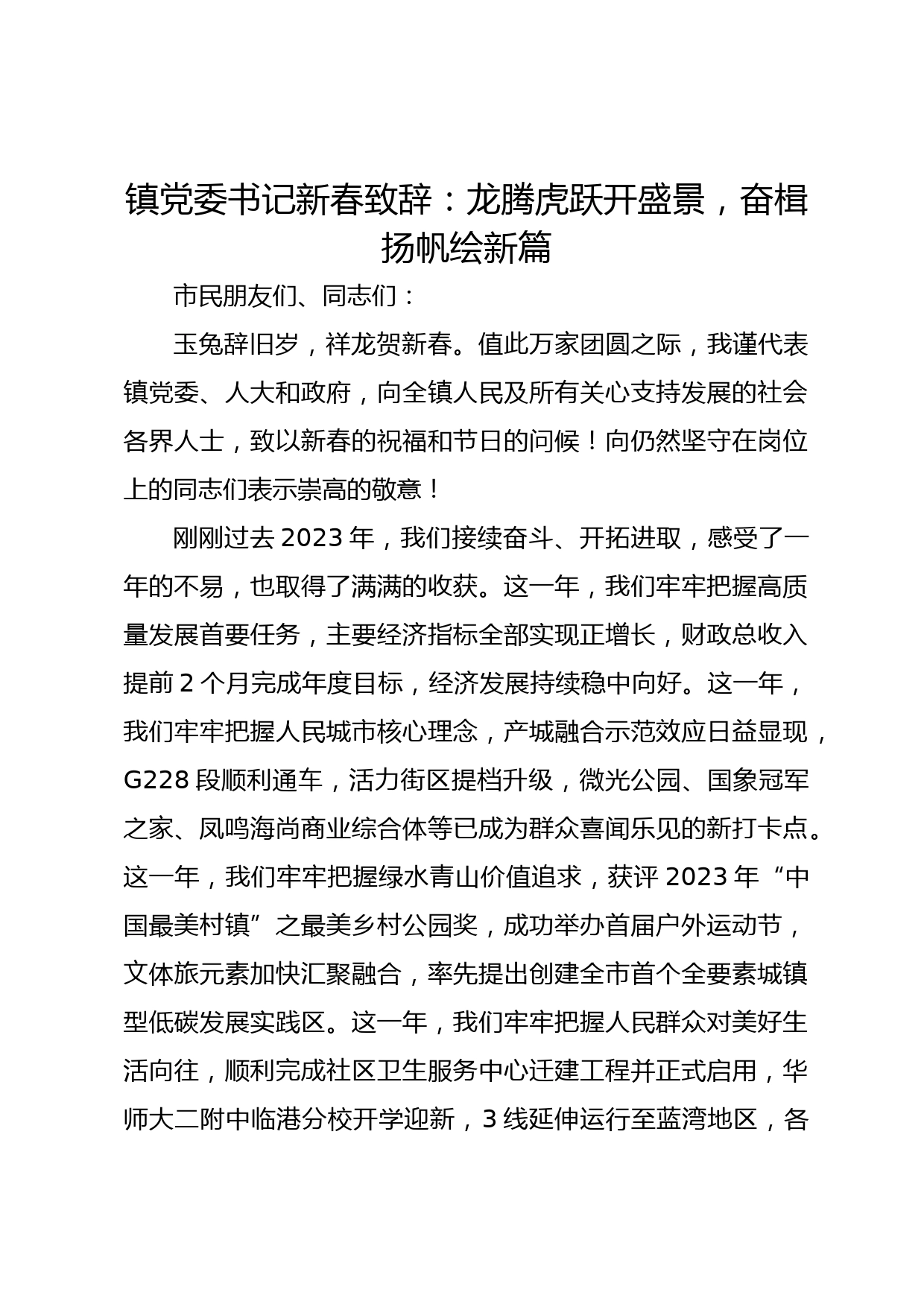 镇党委书记新春致辞：龙腾虎跃开盛景，奋楫扬帆绘新篇

市民朋友们、同志们：

玉兔辞旧岁，祥龙贺新春。值此万家团圆之际，我谨代表镇党委、人大和政府，向全镇人民及所有关心支持发展的社会各界人士，致以新春的祝福和节日的问候！向仍然坚守在岗位上的同志们表示崇高的敬意！

刚刚过去 2023 年，我们接续奋斗、开拓进取，感受了一年的不易，也取得了满满的收获。这一年，我们牢牢把握高质量发展首要任务，主要经济指标全部实现正增长，财政总收入提前 2 个月完成年度目标，经济发展持续稳中向好。这一年，我们牢牢把握人民城市核心理念，产城融合示范效应日益显现，G228 段顺利通车，活力街区提档升级，微光公园、国象冠军之家、凤鸣海尚商业综合体等已成为群众喜闻乐见的新打卡点。这一年，我们牢牢把握绿水青山价值追求，获评 2023 年“中国最美村镇”之最美乡村公园奖，成功举办首届户外运动节，文体旅元素加快汇聚融合，率先提出创建全市首个全要素城镇型低碳发展实践区。这一年，我们牢牢把握人民群众对美好生活向往，顺利完成社区卫生服务中心迁建工程并正式启用，华师大二附中临港分校开学迎新，3 线延伸运行至蓝湾地区，各